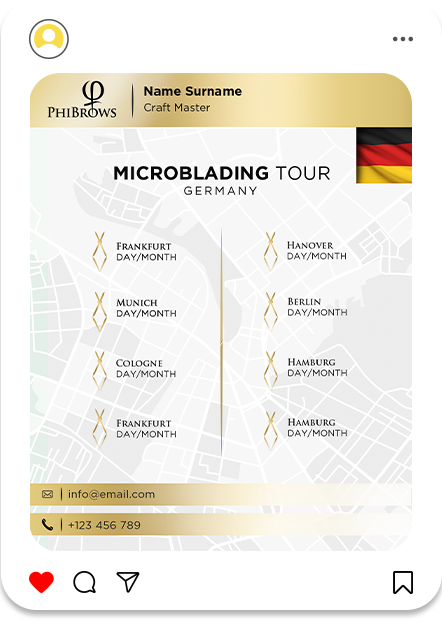 PHIBROWS

Name Surname
Craft Master

MICROBLADING TOUR
GERMANY

FRANKFURT
DAY/MONTH

MUNICH
DAY/MONTH

COLOGNE
DAY/MONTH

FRANKFURT
DAY/MONTH

HANOVER
DAY/MONTH

BERLIN
DAY/MONTH

HAMBURG
DAY/MONTH

HAMBURG
DAY/MONTH

info@email.com

+123 456 789